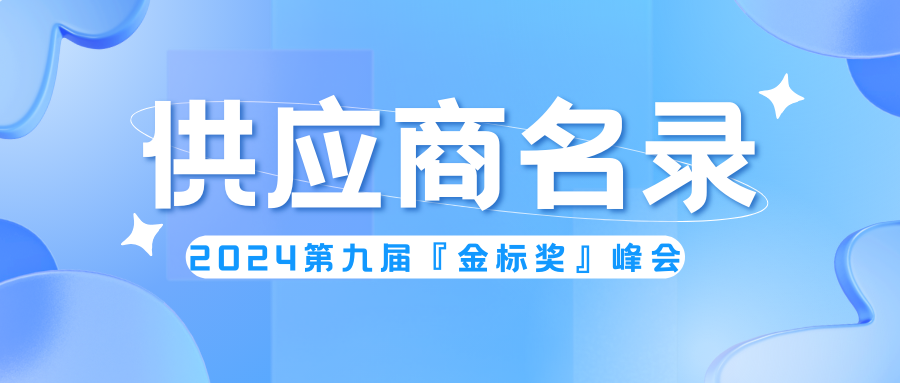 供应商名录

2024第九届『金标奖』峰会